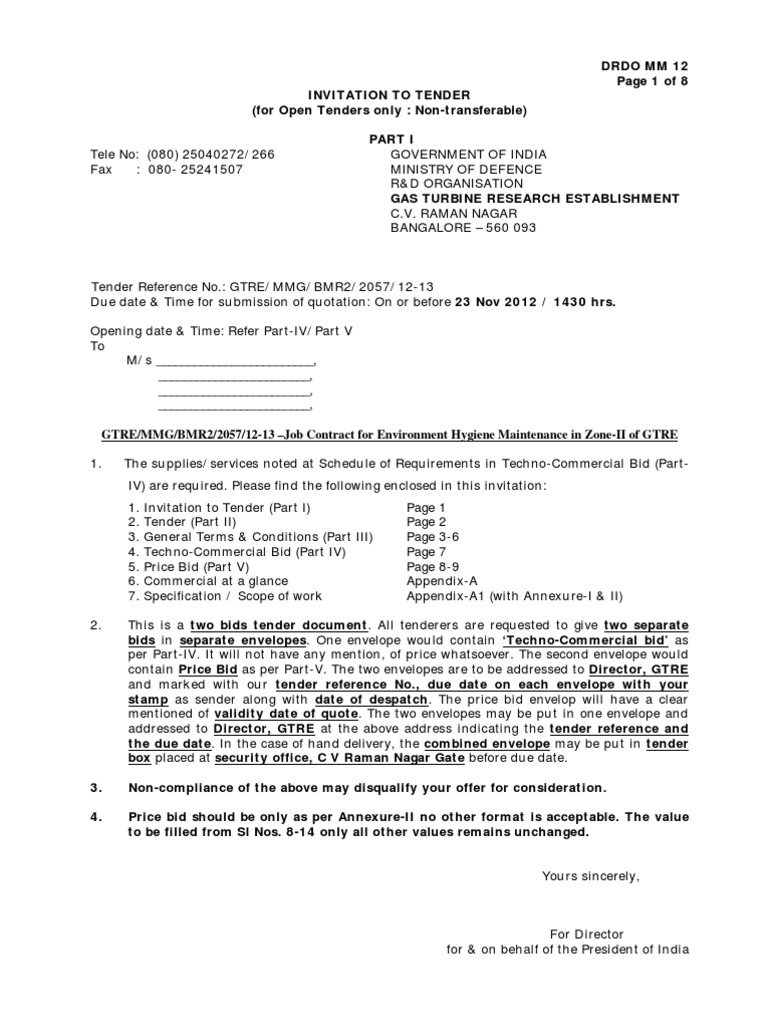 DRDO MM 12
Page 1 of 8

INVITATION TO TENDER
(for Open Tenders only : Non-transferable)

PART I

Tele No: (080) 25040272/ 266
Fax : 080- 25241507

GOVERNMENT OF INDIA
MINISTRY OF DEFENCE
R&D ORGANISATION
GAS TURBINE RESEARCH ESTABLISHMENT
C.V. RAMAN NAGAR
BANGALORE – 560 093

Tender Reference No.: GTRE/ MMG/ BMR2/ 2057/ 12-13
Due date & Time for submission of quotation: On or before 23 Nov 2012 / 1430 hrs.

Opening date & Time: Refer Part-IV/ Part V
To
M/ s ______________________,
______________________,
______________________,
______________________,

GTRE/MMG/BMR2/2057/12-13 –Job Contract for Environment Hygiene Maintenance in Zone-II of GTRE

1. The supplies/ services noted at Schedule of Requirements in Techno-Commercial Bid (Part-IV) are required. Please find the following enclosed in this invitation:

| | |
|---|---|
| 1. Invitation to Tender (Part I) | Page 1 |
| 2. Tender (Part II) | Page 2 |
| 3. General Terms & Conditions (Part III) | Page 3-6 |
| 4. Techno-Commercial Bid (Part IV) | Page 7 |
| 5. Price Bid (Part V) | Page 8-9 |
| 6. Commercial at a glance | Appendix-A |
| 7. Specification / Scope of work | Appendix-A1 (with Annexure-I & II) |

2. This is a two bids tender document. All tenderers are requested to give two separate bids in separate envelopes. One envelope would contain 'Techno-Commercial bid' as per Part-IV. It will not have any mention, of price whatsoever. The second envelope would contain Price Bid as per Part-V. The two envelopes are to be addressed to Director, GTRE and marked with our tender reference No., due date on each envelope with your stamp as sender along with date of despatch. The price bid envelop will have a clear mentioned of validity date of quote. The two envelopes may be put in one envelope and addressed to Director, GTRE at the above address indicating the tender reference and the due date. In the case of hand delivery, the combined envelope may be put in tender box placed at security office, C V Raman Nagar Gate before due date.

3. Non-compliance of the above may disqualify your offer for consideration.

4. Price bid should be only as per Annexure-II no other format is acceptable. The value to be filled from Sl Nos. 8-14 only all other values remains unchanged.

Yours sincerely,

For Director
for & on behalf of the President of India